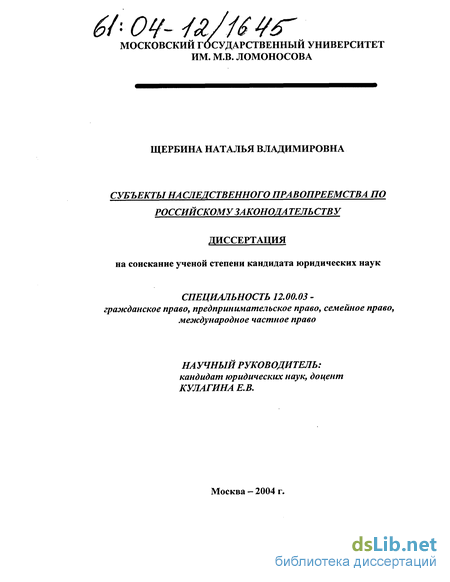 61:04-12/1645

МОСКОВСКИЙ ГОСУДАРСТВЕННЫЙ УНИВЕРСИТЕТ ИМ. М.В. ЛОМОНОСОВА

ЩЕРБИНА НАТАЛЬЯ ВЛАДИМИРОВНА

СУБЪЕКТЫ НАСЛЕДСТВЕННОГО ПРАВОПРЕЕМСТВА ПО РОССИЙСКОМУ ЗАКОНОДАТЕЛЬСТВУ

ДИССЕРТАЦИЯ

на соискание ученой степени кандидата юридических наук

СПЕЦИАЛЬНОСТЬ 12.00.03 -
гражданское право, предпринимательское право, семейное право, международное частное право

НАУЧНЫЙ РУКОВОДИТЕЛЬ:
кандидат юридических наук, доцент
КУЛАГИНА Е.В.

Москва – 2004 г.

dsLib.net
библиотека диссертаций